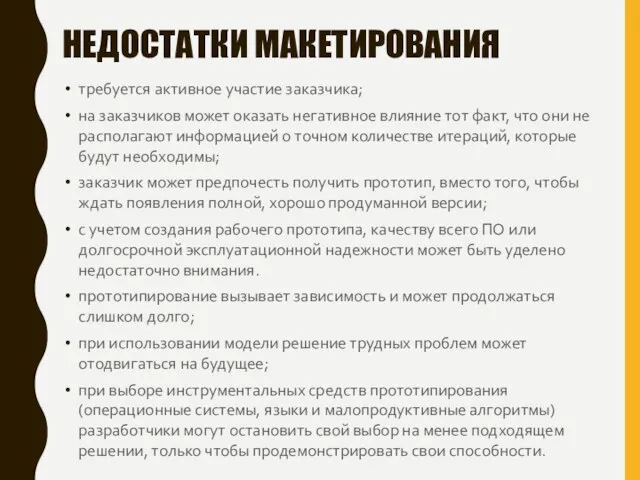 НЕДОСТАТКИ МАКЕТИРОВАНИЯ

• требуется активное участие заказчика;

• на заказчиков может оказать негативное влияние тот факт, что они не располагают информацией о точном количестве итераций, которые будут необходимы;

• заказчик может предпочесть получить прототип, вместо того, чтобы ждать появления полной, хорошо продуманной версии;

• с учетом создания рабочего прототипа, качеству всего ПО или долгосрочной эксплуатационной надежности может быть уделено недостаточно внимания.

• прототипирование вызывает зависимость и может продолжаться слишком долго;

• при использовании модели решение трудных проблем может отодвигаться на будущее;

• при выборе инструментальных средств прототипирования (операционные системы, языки и малопродуктивные алгоритмы) разработчики могут остановить свой выбор на менее подходящем решении, только чтобы продемонстрировать свои способности.